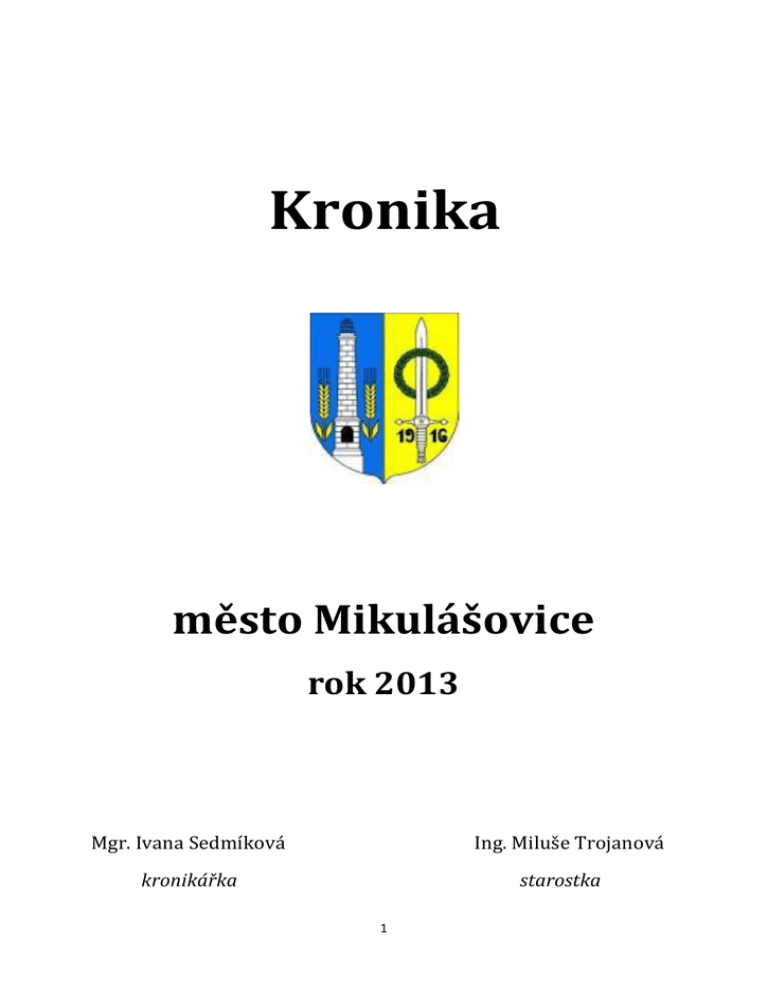 Kronika

19 16

město Mikulášovice

rok 2013

Mgr. Ivana Sedmíková

kronikářka

Ing. Miluše Trojanová

starostka

1